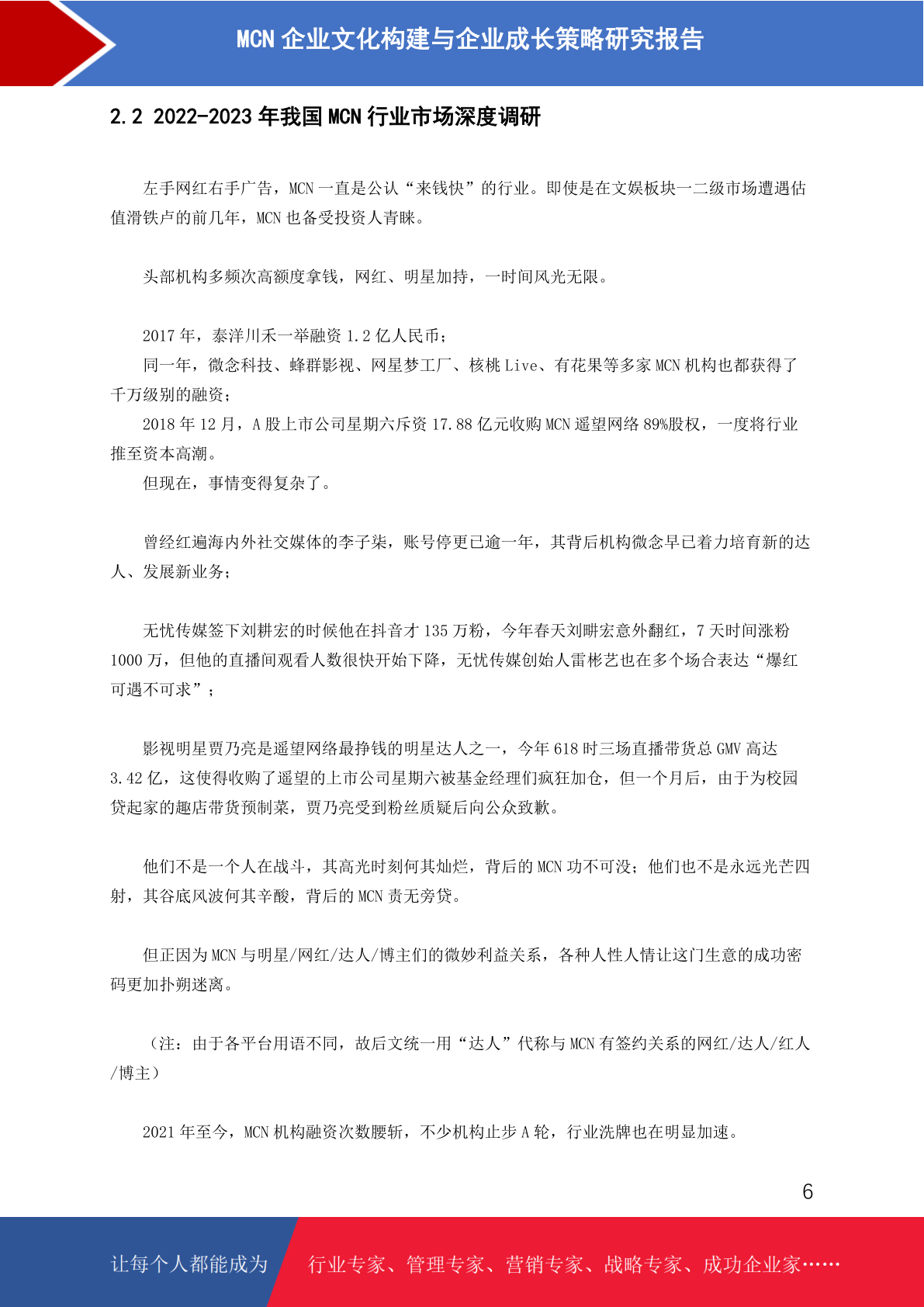 MCN 企业文化构建与企业成长策略研究报告

2.2 2022-2023 年我国 MCN 行业市场深度调研

左手网红右手广告，MCN 一直是公认“来钱快”的行业。即使是在文娱板块一二级市场遭遇估值滑铁卢的前几年，MCN 也备受投资人青睐。

头部机构多频次高额度拿钱，网红、明星加持，一时间风光无限。

2017 年，泰洋川禾一举融资 1.2 亿人民币；
同一年，微念科技、蜂群影视、网星梦工厂、核桃 Live、有花果等多家 MCN 机构也都获得了千万级别的融资；
2018 年 12 月，A 股上市公司星期六斥资 17.88 亿元收购 MCN 遥望网络 89%股权，一度将行业推至资本高潮。
但现在，事情变得复杂了。

曾经红遍海内外社交媒体的李子柒，账号停更已逾一年，其背后机构微念早已着力培育新的达人、发展新业务；

无忧传媒签下刘耕宏的时候他在抖音才 135 万粉，今年春天刘畊宏意外翻红，7 天时间涨粉 1000 万，但他的直播间观看人数很快开始下降，无忧传媒创始人雷彬艺也在多个场合表达“爆红可遇不可求”；

影视明星贾乃亮是遥望网络最挣钱的明星达人之一，今年 618 时三场直播带货总 GMV 高达 3.42 亿，这使得收购了遥望的上市公司星期六被基金经理们疯狂加仓，但一个月后，由于为校园贷起家的趣店带货预制菜，贾乃亮受到粉丝质疑后向公众致歉。

他们不是一个人在战斗，其高光时刻何其灿烂，背后的 MCN 功不可没；他们也不是永远光芒四射，其谷底风波何其辛酸，背后的 MCN 责无旁贷。

但正因为 MCN 与明星/网红/达人/博主们的微妙利益关系，各种人性人情让这门生意的成功密码更加扑朔迷离。

（注：由于各平台用语不同，故后文统一用“达人”代称与 MCN 有签约关系的网红/达人/红人/博主）

2021 年至今，MCN 机构融资次数腰斩，不少机构止步 A 轮，行业洗牌也在明显加速。

6

让每个人都能成为 行业专家、管理专家、营销专家、战略专家、成功企业家……